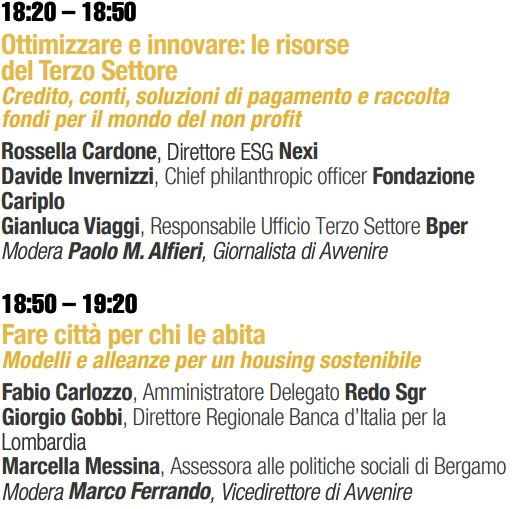 18:20 – 18:50

Ottimizzare e innovare: le risorse del Terzo Settore
Credito, conti, soluzioni di pagamento e raccolta fondi per il mondo del non profit

Rossella Cardone, Direttore ESG Nexi
Davide Invernizzi, Chief philanthropic officer Fondazione Cariplo
Gianluca Viaggi, Responsabile Ufficio Terzo Settore Bper
Modera Paolo M. Alfieri, Giornalista di Avvenire

18:50 – 19:20

Fare città per chi le abita
Modelli e alleanze per un housing sostenibile

Fabio Carlozzo, Amministratore Delegato Redo Sgr
Giorgio Gobbi, Direttore Regionale Banca d'Italia per la Lombardia
Marcella Messina, Assessora alle politiche sociali di Bergamo
Modera Marco Ferrando, Vicedirettore di Avvenire